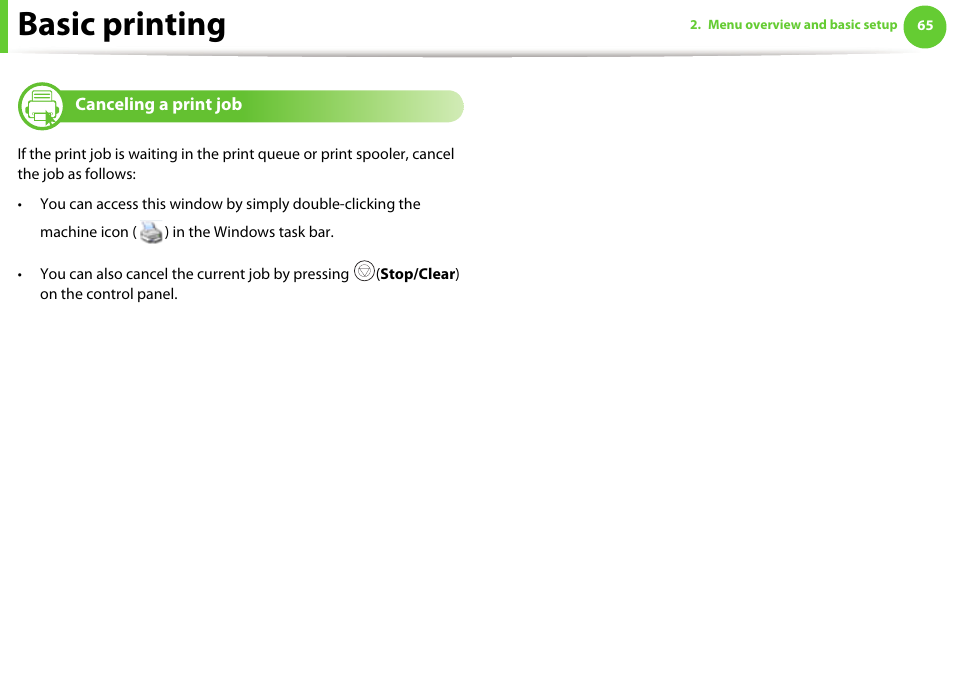 Basic printing

2. Menu overview and basic setup 65

Canceling a print job

If the print job is waiting in the print queue or print spooler, cancel the job as follows:

• You can access this window by simply double-clicking the machine icon ( ) in the Windows task bar.

• You can also cancel the current job by pressing (Stop/Clear) on the control panel.